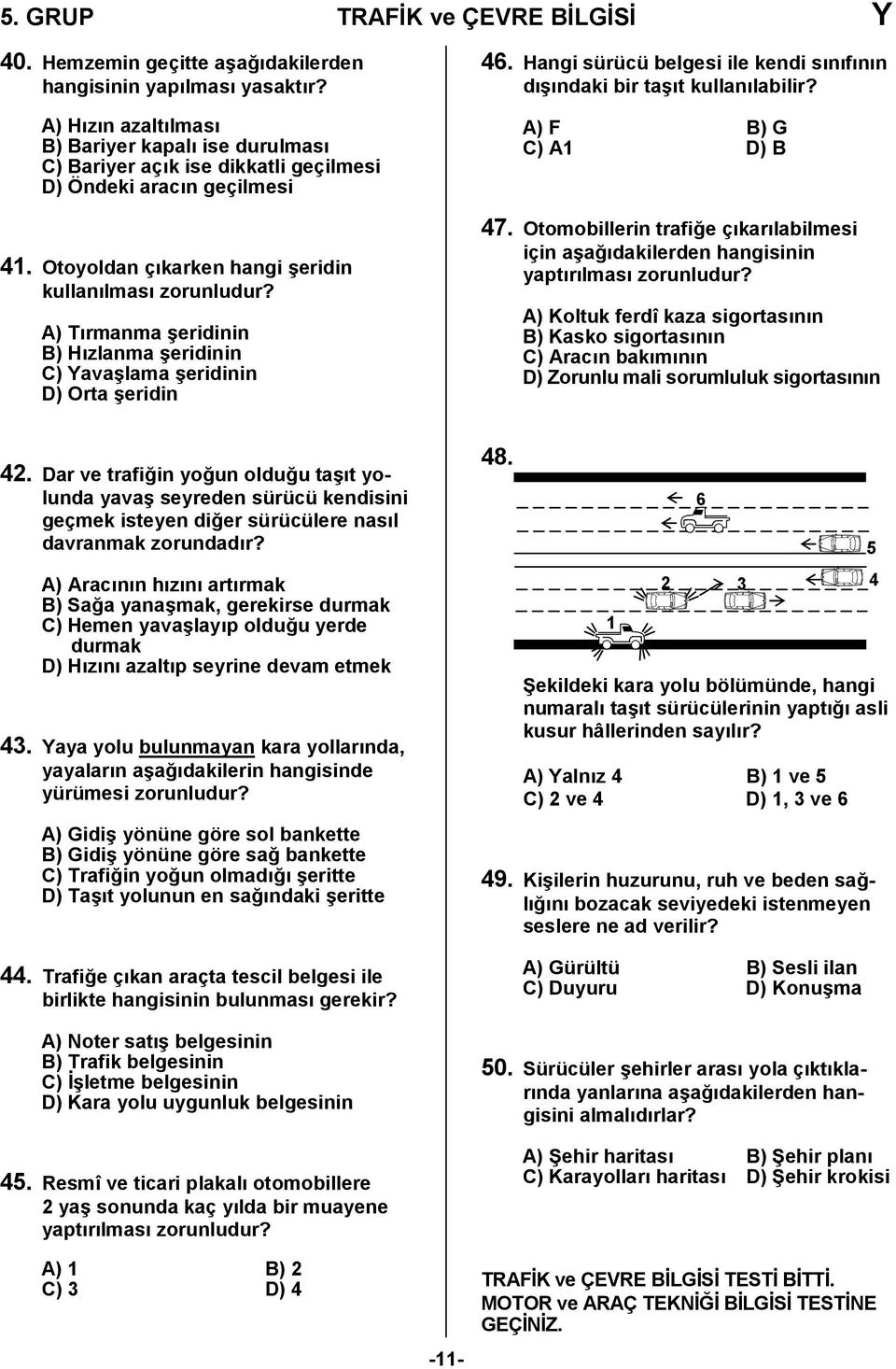 5. GRUP TRAFİK ve ÇEVRE BİLGİSİ Y

40. Hemzemin geçitte aşağıdakilerden hangisinin yapılması yasaktır?

A) Hızın azaltılması
B) Bariyer kapalı ise durulması
C) Bariyer açık ise dikkatli geçilmesi
D) Öndeki aracın geçilmesi

41. Otoyoldan çıkarken hangi şeridin kullanılması zorunludur?

A) Tırmanma şeridinin
B) Hızlanma şeridinin
C) Yavaşlama şeridinin
D) Orta şeridin

42. Dar ve trafiğin yoğun olduğu taşıt yolunda yavaş seyreden sürücü kendisini geçmek isteyen diğer sürücülere nasıl davranmak zorundadır?

A) Aracının hızını artırmak
B) Sağa yanaşmak, gerekirse durmak
C) Hemen yavaşlayıp olduğu yerde durmak
D) Hızını azaltıp seyrine devam etmek

43. Yaya yolu bulunmayan kara yollarında, yayaların aşağıdakilerin hangisinde yürümesi zorunludur?

A) Gidiş yönüne göre sol bankette
B) Gidiş yönüne göre sağ bankette
C) Trafiğin yoğun olmadığı şeritte
D) Taşıt yolunun en sağındaki şeritte

44. Trafiğe çıkan araçta tescil belgesi ile birlikte hangisinin bulunması gerekir?

A) Noter satış belgesinin
B) Trafik belgesinin
C) İşletme belgesinin
D) Kara yolu uygunluk belgesinin

45. Resmî ve ticari plakalı otomobillere 2 yaş sonunda kaç yılda bir muayene yaptırılması zorunludur?

A) 1 B) 2
C) 3 D) 4

46. Hangi sürücü belgesi ile kendi sınıfının dışındaki bir taşıt kullanılabilir?

A) F B) G
C) A1 D) B

47. Otomobillerin trafiğe çıkarılabilmesi için aşağıdakilerden hangisinin yaptırılması zorunludur?

A) Koltuk ferdî kaza sigortasının
B) Kasko sigortasının
C) Aracın bakımının
D) Zorunlu mali sorumluluk sigortasının

48.

6
5
2 3 4
1

Şekildeki kara yolu bölümünde, hangi numaralı taşıt sürücülerinin yaptığı asli kusur hâllerinden sayılır?

A) Yalnız 4 B) 1 ve 5
C) 2 ve 4 D) 1, 3 ve 6

49. Kişilerin huzurunu, ruh ve beden sağlığını bozacak seviyedeki istenmeyen seslere ne ad verilir?

A) Gürültü B) Sesli ilan
C) Duyuru D) Konuşma

50. Sürücüler şehirler arası yola çıktıklarında yanlarına aşağıdakilerden hangisini almalıdırlar?

A) Şehir haritası B) Şehir planı
C) Karayolları haritası D) Şehir krokisi

TRAFİK ve ÇEVRE BİLGİSİ TESTİ BİTTİ.
MOTOR ve ARAÇ TEKNİĞİ BİLGİSİ TESTİNE GEÇİNİZ.

-11-